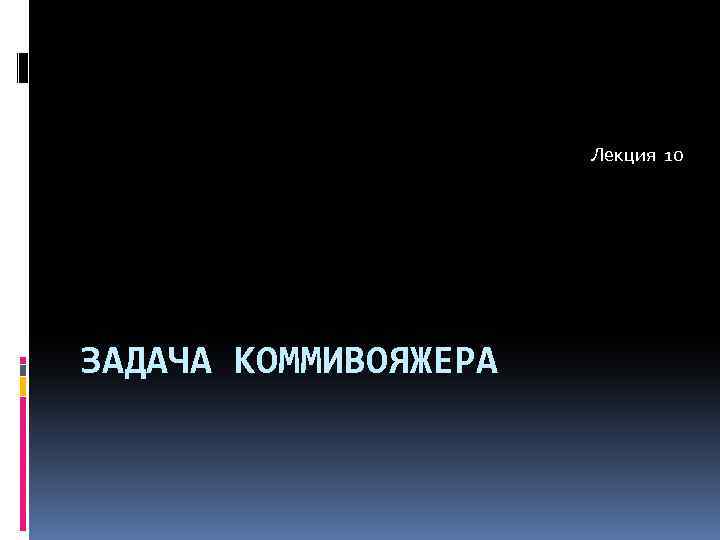 Лекция 10

ЗАДАЧА КОММИВОЯЖЕРА